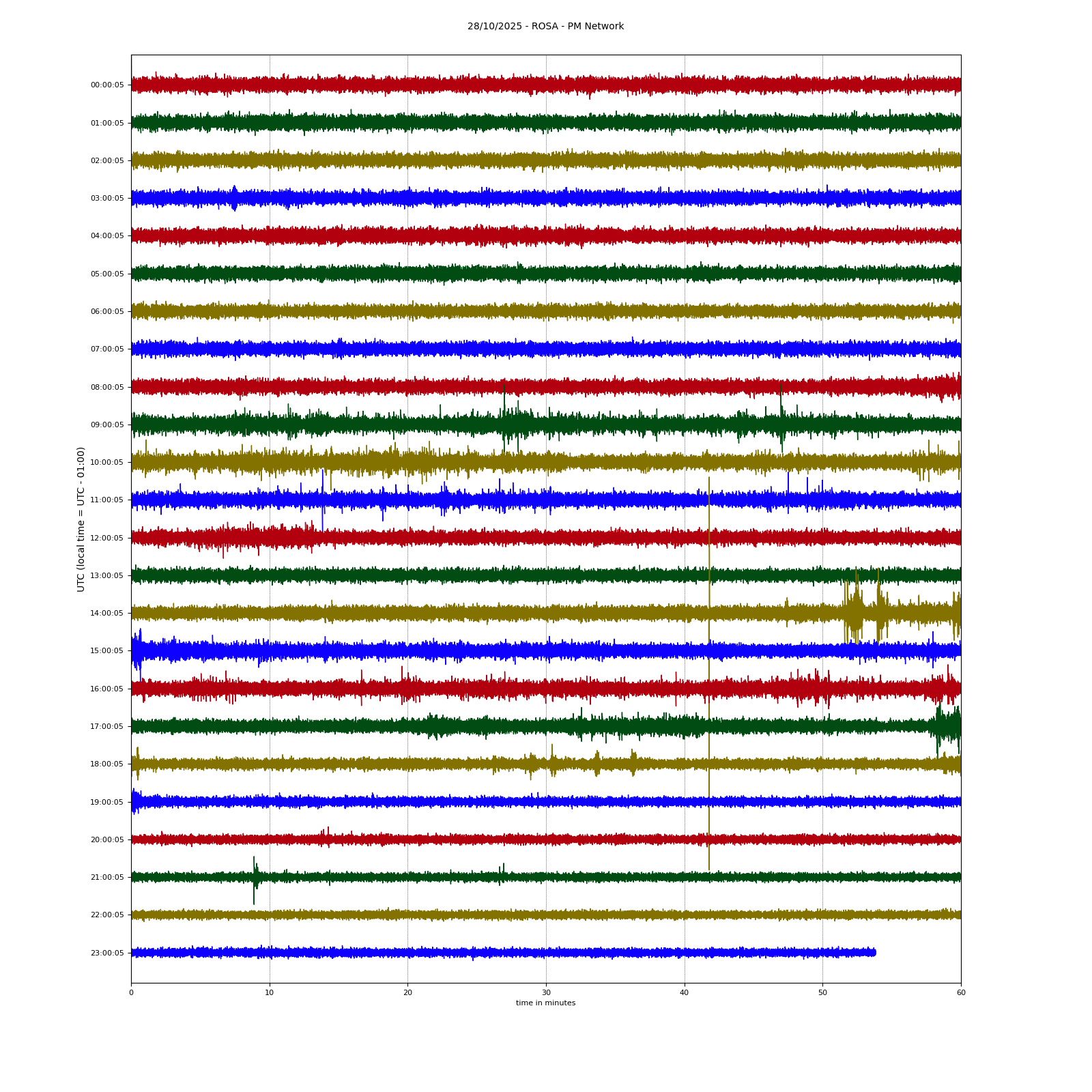 28/10/2025 - ROSA - PM Network

UTC (local time = UTC - 01:00)

00:00:05
01:00:05
02:00:05
03:00:05
04:00:05
05:00:05
06:00:05
07:00:05
08:00:05
09:00:05
10:00:05
11:00:05
12:00:05
13:00:05
14:00:05
15:00:05
16:00:05
17:00:05
18:00:05
19:00:05
20:00:05
21:00:05
22:00:05
23:00:05

0
10
20
30
40
50
60

time in minutes